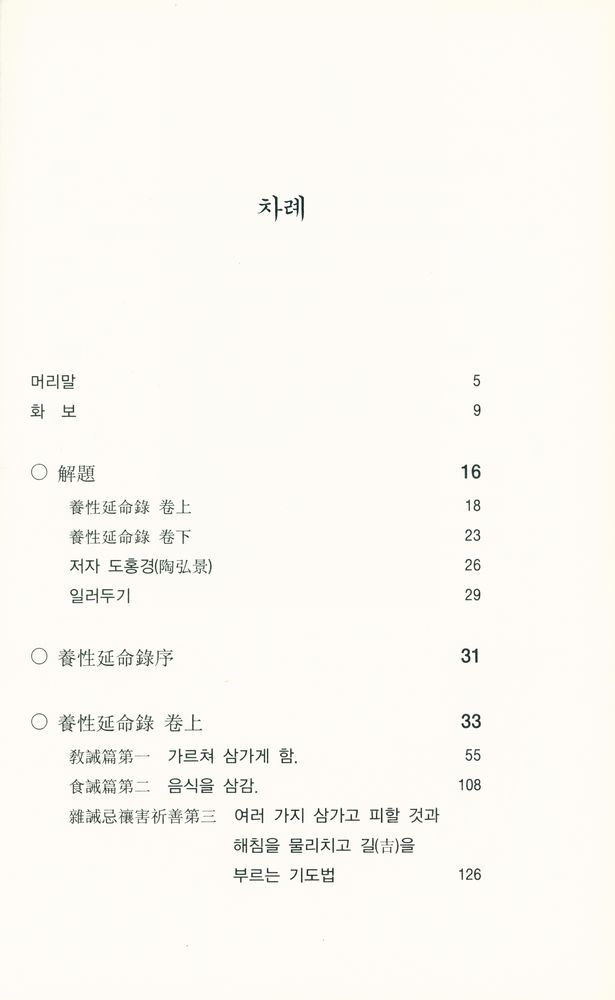 차례

머리말 5
화 보 9

○ 解題 16
養性延命錄 卷上 18
養性延命錄 卷下 23
저자 도홍경(陶弘景) 26
일러두기 29

○ 養性延命錄序 31

○ 養性延命錄 卷上 33
教誡篇第一 가르쳐 삼가게 함. 55
食誡篇第二 음식을 삼감. 108
雜誡忌禳害祈善第三 여러 가지 삼가고 피할 것과 해침을 물리치고 길(吉)을 부르는 기도법 126